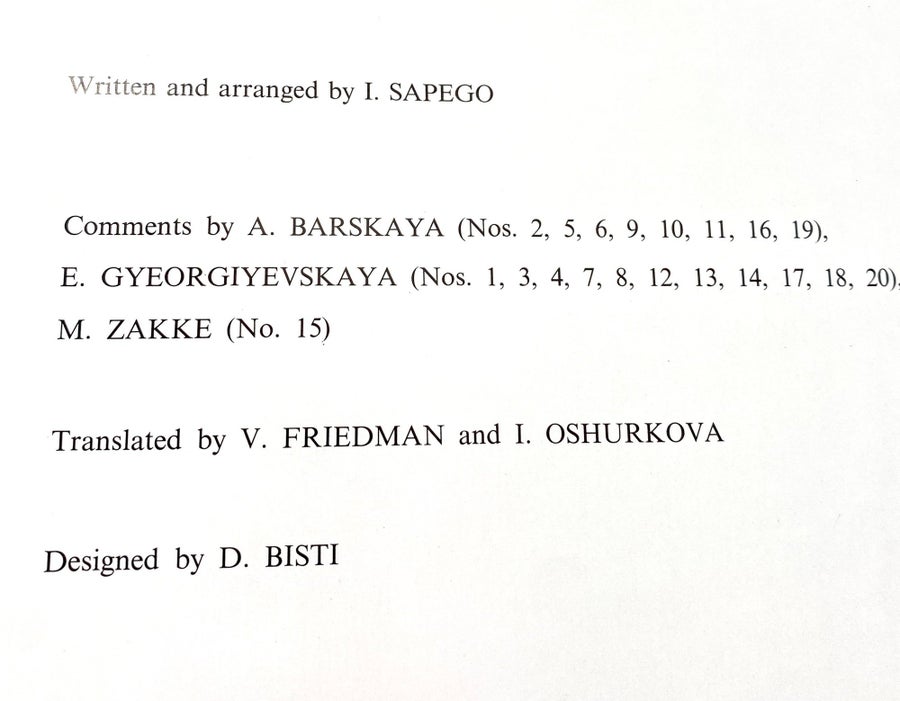 Written and arranged by I. SAPEGO

Comments by A. BARSKAYA (Nos. 2, 5, 6, 9, 10, 11, 16, 19), E. GYEORGIYEVSKAYA (Nos. 1, 3, 4, 7, 8, 12, 13, 14, 17, 18, 20), M. ZAKKE (No. 15)

Translated by V. FRIEDMAN and I. OSHURKOVA

Designed by D. BISTI